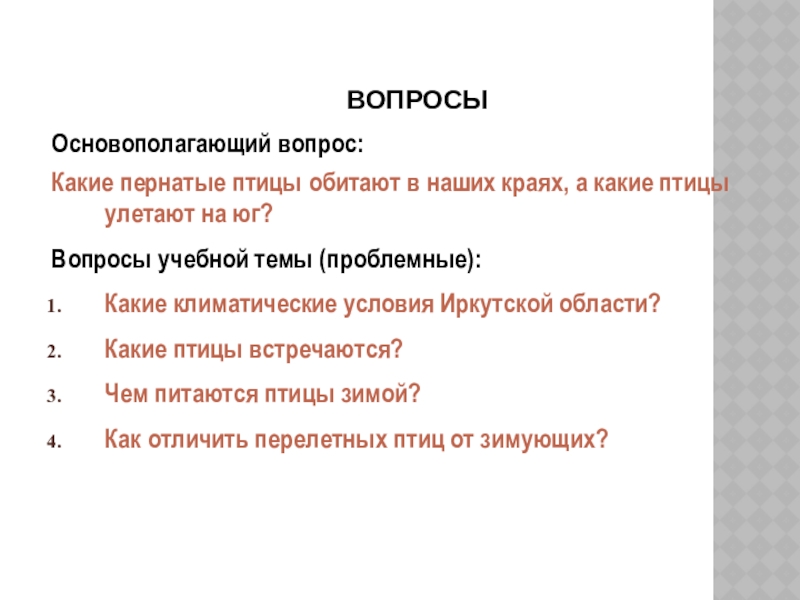 ВОПРОСЫ

Основополагающий вопрос:

Какие пернатые птицы обитают в наших краях, а какие птицы улетают на юг?

Вопросы учебной темы (проблемные):

1. Какие климатические условия Иркутской области?

2. Какие птицы встречаются?

3. Чем питаются птицы зимой?

4. Как отличить перелетных птиц от зимующих?